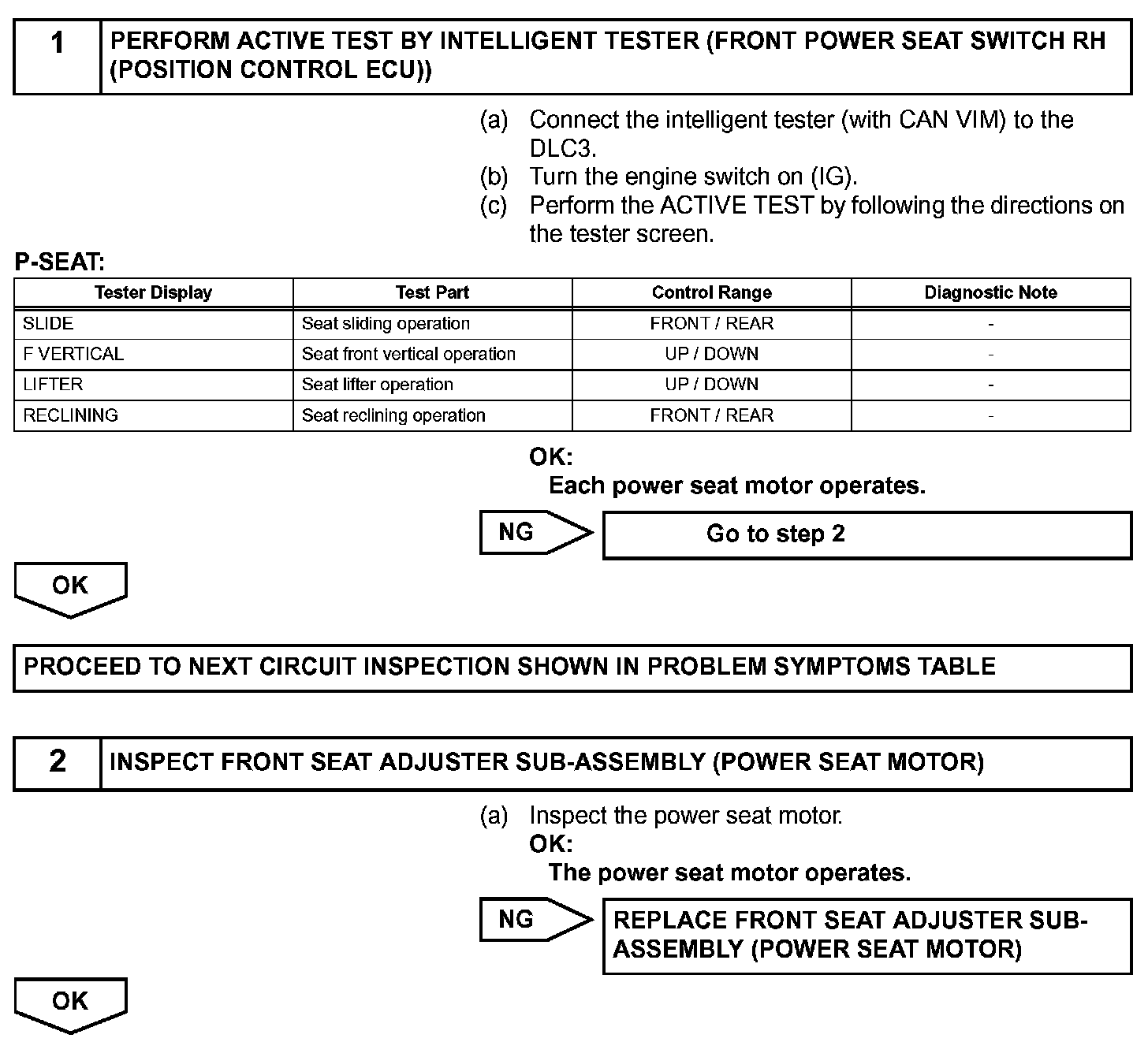 1 PERFORM ACTIVE TEST BY INTELLIGENT TESTER (FRONT POWER SEAT SWITCH RH (POSITION CONTROL ECU))

(a) Connect the intelligent tester (with CAN VIM) to the DLC3.
(b) Turn the engine switch on (IG).
(c) Perform the ACTIVE TEST by following the directions on the tester screen.

P-SEAT:

| Tester Display | Test Part | Control Range | Diagnostic Note |
|---|---|---|---|
| SLIDE | Seat sliding operation | FRONT / REAR | - |
| F VERTICAL | Seat front vertical operation | UP / DOWN | - |
| LIFTER | Seat lifter operation | UP / DOWN | - |
| RECLINING | Seat reclining operation | FRONT / REAR | - |

OK:
Each power seat motor operates.

NG Go to step 2

OK

PROCEED TO NEXT CIRCUIT INSPECTION SHOWN IN PROBLEM SYMPTOMS TABLE

2 INSPECT FRONT SEAT ADJUSTER SUB-ASSEMBLY (POWER SEAT MOTOR)

(a) Inspect the power seat motor.
OK:
The power seat motor operates.

NG REPLACE FRONT SEAT ADJUSTER SUB-ASSEMBLY (POWER SEAT MOTOR)

OK